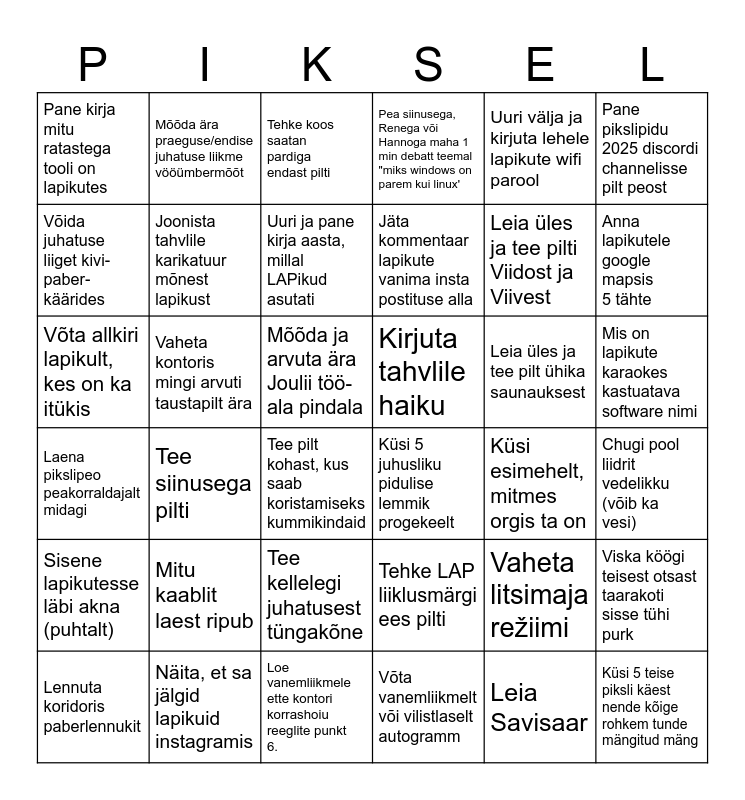 | P | I | K | S | E | L |
|---|---|---|---|---|---|
| Pane kirja mitu ratastega tooli on lapikutes | Mõõda ära praeguse/endise juhatuse liikme vööümbermõõt | Tehke koos saatan pardiga endast pilti | Pea siinusega, Renega või Hannoga maha 1 min debatt teemal "miks windows on parem kui linux' | Uuri välja ja kirjuta lehele lapikute wifi parool | Pane pikslipidu 2025 discordi channelisse pilt peost |
| Võida juhatuse liiget kivi-paber-käärides | Joonista tahvlile karikatuur mõnest lapikust | Uuri ja pane kirja aasta, millal LAPikud asutati | Jäta kommentaar lapikute vanima insta postituse alla | Leia üles ja tee pilti Viidost ja Viivest | Anna lapikutele google mapsis 5 tähte |
| Võta allkiri lapikult, kes on ka itükis | Vaheta kontoris mingi arvuti taustapilt ära | Mõõda ja arvuta ära Joulii töö-ala pindala | Kirjuta tahvlile haiku | Leia üles ja tee pilt ühika saunauksest | Mis on lapikute karaokes kastuatava software nimi |
| Laena pikslipeo peakorraldajalt midagi | Tee siinusega pilti | Tee pilt kohast, kus saab koristamiseks kummikindaid | Küsi 5 juhusliku pidulise lemmik progekeelt | Küsi esimehelt, mitmes orgis ta on | Chugi pool liidrit vedelikku (võib ka vesi) |
| Sisene lapikutesse läbi akna (puhtalt) | Mitu kaablit laest ripub | Tee kellelegi juhatusest tüngakõne | Tehke LAP liiklusmärgi ees pilti | Vaheta litsimaja režiimi | Viska köögi teisest otsast taarakoti sisse tühi purk |
| Lennuta koridoris paberlennukit | Näita, et sa jälgid lapikuid instagramis | Loe vanemliikmele ette kontori korrashoiu reeglite punkt 6. | Võta vanemliikmelt või vilistlaselt autogramm | Leia Savisaar | Küsi 5 teise piksli käest nende kõige rohkem tunde mängitud mäng |